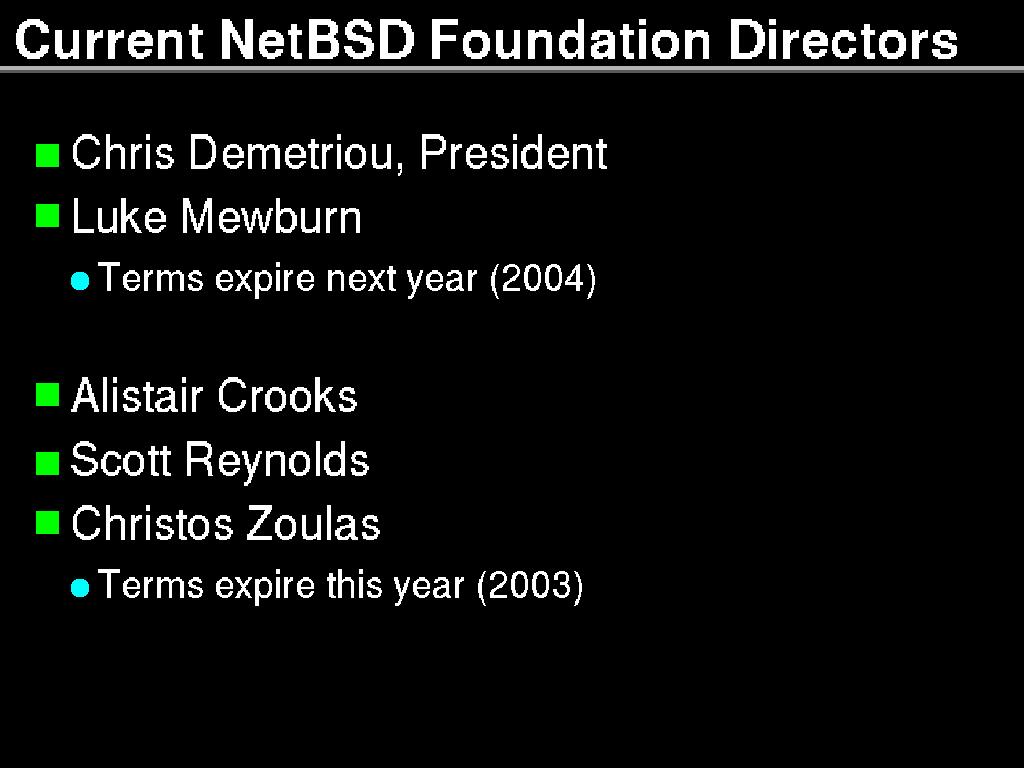 Current NetBSD Foundation Directors

• Chris Demetriou, President
• Luke Mewburn
• Terms expire next year (2004)

• Alistair Crooks
• Scott Reynolds
• Christos Zoulas
• Terms expire this year (2003)